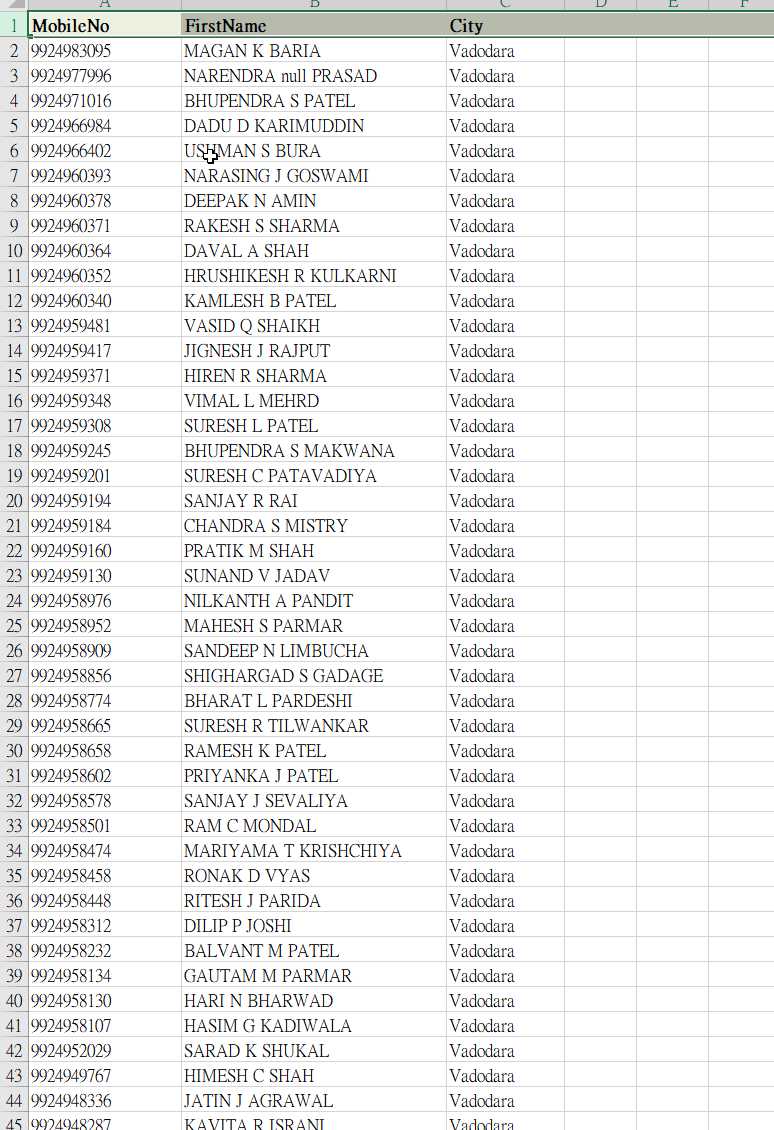 | | A | B | C | D | E | F |
|---|---|---|---|---|---|---|
| 1 | MobileNo | FirstName | City | | | |
| 2 | 9924983095 | MAGAN K BARIA | Vadodara | | | |
| 3 | 9924977996 | NARENDRA null PRASAD | Vadodara | | | |
| 4 | 9924971016 | BHUPENDRA S PATEL | Vadodara | | | |
| 5 | 9924966984 | DADU D KARIMUDDIN | Vadodara | | | |
| 6 | 9924966402 | USHMAN S BURA | Vadodara | | | |
| 7 | 9924960393 | NARASING J GOSWAMI | Vadodara | | | |
| 8 | 9924960378 | DEEPAK N AMIN | Vadodara | | | |
| 9 | 9924960371 | RAKESH S SHARMA | Vadodara | | | |
| 10 | 9924960364 | DAVAL A SHAH | Vadodara | | | |
| 11 | 9924960352 | HRUSHIKESH R KULKARNI | Vadodara | | | |
| 12 | 9924960340 | KAMLESH B PATEL | Vadodara | | | |
| 13 | 9924959481 | VASID Q SHAIKH | Vadodara | | | |
| 14 | 9924959417 | JIGNESH J RAJPUT | Vadodara | | | |
| 15 | 9924959371 | HIREN R SHARMA | Vadodara | | | |
| 16 | 9924959348 | VIMAL L MEHRD | Vadodara | | | |
| 17 | 9924959308 | SURESH L PATEL | Vadodara | | | |
| 18 | 9924959245 | BHUPENDRA S MAKWANA | Vadodara | | | |
| 19 | 9924959201 | SURESH C PATAVADIYA | Vadodara | | | |
| 20 | 9924959194 | SANJAY R RAI | Vadodara | | | |
| 21 | 9924959184 | CHANDRA S MISTRY | Vadodara | | | |
| 22 | 9924959160 | PRATIK M SHAH | Vadodara | | | |
| 23 | 9924959130 | SUNAND V JADAV | Vadodara | | | |
| 24 | 9924958976 | NILKANTH A PANDIT | Vadodara | | | |
| 25 | 9924958952 | MAHESH S PARMAR | Vadodara | | | |
| 26 | 9924958909 | SANDEEP N LIMBUCHA | Vadodara | | | |
| 27 | 9924958856 | SHIGHARGAD S GADAGE | Vadodara | | | |
| 28 | 9924958774 | BHARAT L PARDESHI | Vadodara | | | |
| 29 | 9924958665 | SURESH R TILWANKAR | Vadodara | | | |
| 30 | 9924958658 | RAMESH K PATEL | Vadodara | | | |
| 31 | 9924958602 | PRIYANKA J PATEL | Vadodara | | | |
| 32 | 9924958578 | SANJAY J SEVALIYA | Vadodara | | | |
| 33 | 9924958501 | RAM C MONDAL | Vadodara | | | |
| 34 | 9924958474 | MARIYAMA T KRISHCHIYA | Vadodara | | | |
| 35 | 9924958458 | RONAK D VYAS | Vadodara | | | |
| 36 | 9924958448 | RITESH J PARIDA | Vadodara | | | |
| 37 | 9924958312 | DILIP P JOSHI | Vadodara | | | |
| 38 | 9924958232 | BALVANT M PATEL | Vadodara | | | |
| 39 | 9924958134 | GAUTAM M PARMAR | Vadodara | | | |
| 40 | 9924958130 | HARI N BHARWAD | Vadodara | | | |
| 41 | 9924958107 | HASIM G KADIWALA | Vadodara | | | |
| 42 | 9924952029 | SARAD K SHUKAL | Vadodara | | | |
| 43 | 9924949767 | HIMESH C SHAH | Vadodara | | | |
| 44 | 9924948336 | JATIN J AGRAWAL | Vadodara | | | |
| 45 | 9924948287 | KAVITA R ISRANI | Vadodara | | | |